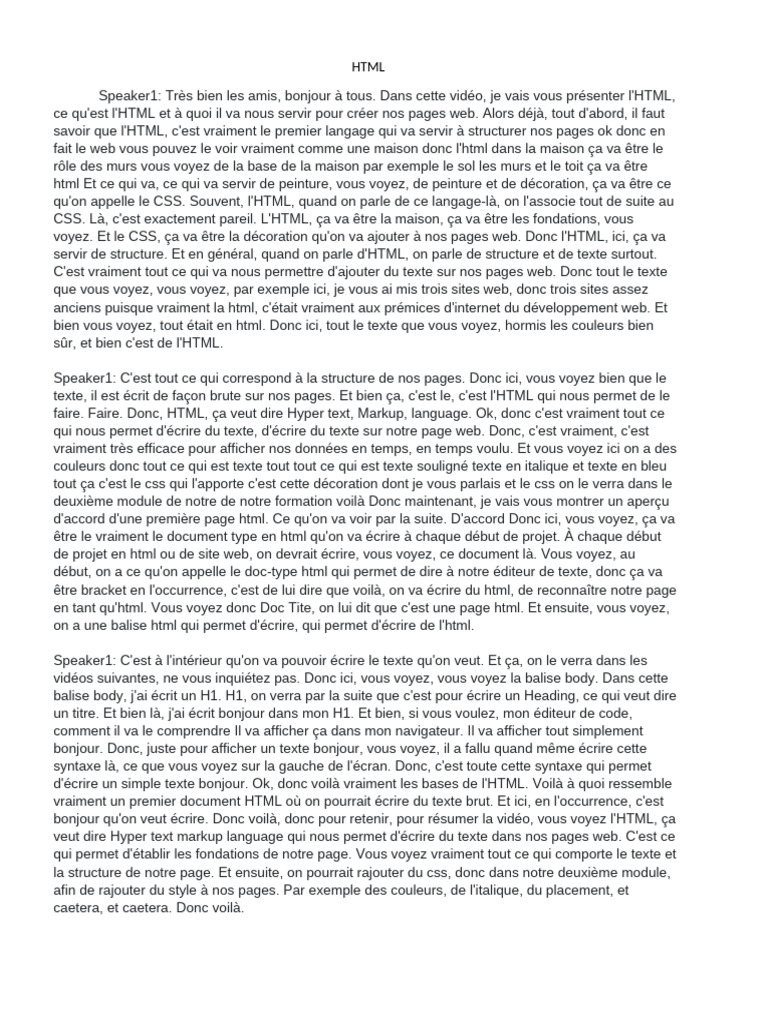 HTML

Speaker1: Très bien les amis, bonjour à tous. Dans cette vidéo, je vais vous présenter l'HTML, ce qu'est l'HTML et à quoi il va nous servir pour créer nos pages web. Alors déjà, tout d'abord, il faut savoir que l'HTML, c'est vraiment le premier langage qui va servir à structurer nos pages ok donc en fait le web vous pouvez le voir vraiment comme une maison donc l'html dans la maison ça va être le rôle des murs vous voyez de la base de la maison par exemple le sol les murs et le toit ça va être html Et ce qui va, ce qui va servir de peinture, vous voyez, de peinture et de décoration, ça va être ce qu'on appelle le CSS. Souvent, l'HTML, quand on parle de ce langage-là, on l'associe tout de suite au CSS. Là, c'est exactement pareil. L'HTML, ça va être la maison, ça va être les fondations, vous voyez. Et le CSS, ça va être la décoration qu'on va ajouter à nos pages web. Donc l'HTML, ici, ça va servir de structure. Et en général, quand on parle d'HTML, on parle de structure et de texte surtout. C'est vraiment tout ce qui va nous permettre d'ajouter du texte sur nos pages web. Donc tout le texte que vous voyez, vous voyez, par exemple ici, je vous ai mis trois sites web, donc trois sites assez anciens puisque vraiment la html, c'était vraiment aux prémices d'internet du développement web. Et bien vous voyez, tout était en html. Donc ici, tout le texte que vous voyez, hormis les couleurs bien sûr, et bien c'est de l'HTML.

Speaker1: C'est tout ce qui correspond à la structure de nos pages. Donc ici, vous voyez bien que le texte, il est écrit de façon brute sur nos pages. Et bien ça, c'est le, c'est l'HTML qui nous permet de le faire. Faire. Donc, HTML, ça veut dire Hyper text, Markup, language. Ok, donc c'est vraiment tout ce qui nous permet d'écrire du texte, d'écrire du texte sur notre page web. Donc, c'est vraiment, c'est vraiment très efficace pour afficher nos données en temps, en temps voulu. Et vous voyez ici on a des couleurs donc tout ce qui est texte tout tout ce qui est texte souligné texte en italique et texte en bleu tout ça c'est le css qui l'apporte c'est cette décoration dont je vous parlais et le css on le verra dans le deuxième module de notre de notre formation voilà Donc maintenant, je vais vous montrer un aperçu d'accord d'une première page html. Ce qu'on va voir par la suite. D'accord Donc ici, vous voyez, ça va être le vraiment le document type en html qu'on va écrire à chaque début de projet. À chaque début de projet en html ou de site web, on devrait écrire, vous voyez, ce document là. Vous voyez, au début, on a ce qu'on appelle le doc-type html qui permet de dire à notre éditeur de texte, donc ça va être bracket en l'occurrence, c'est de lui dire que voilà, on va écrire du html, de reconnaître notre page en tant qu'html. Vous voyez donc Doc Tite, on lui dit que c'est une page html. Et ensuite, vous voyez, on a une balise html qui permet d'écrire, qui permet d'écrire de l'html.

Speaker1: C'est à l'intérieur qu'on va pouvoir écrire le texte qu'on veut. Et ça, on le verra dans les vidéos suivantes, ne vous inquiétez pas. Donc ici, vous voyez, vous voyez la balise body. Dans cette balise body, j'ai écrit un H1. H1, on verra par la suite que c'est pour écrire un Heading, ce qui veut dire un titre. Et bien là, j'ai écrit bonjour dans mon H1. Et bien, si vous voulez, mon éditeur de code, comment il va le comprendre Il va afficher ça dans mon navigateur. Il va afficher tout simplement bonjour. Donc, juste pour afficher un texte bonjour, vous voyez, il a fallu quand même écrire cette syntaxe là, ce que vous voyez sur la gauche de l'écran. Donc, c'est toute cette syntaxe qui permet d'écrire un simple texte bonjour. Ok, donc voilà vraiment les bases de l'HTML. Voilà à quoi ressemble vraiment un premier document HTML où on pourrait écrire du texte brut. Et ici, en l'occurrence, c'est bonjour qu'on veut écrire. Donc voilà, donc pour retenir, pour résumer la vidéo, vous voyez l'HTML, ça veut dire Hyper text markup language qui nous permet d'écrire du texte dans nos pages web. C'est ce qui permet d'établir les fondations de notre page. Vous voyez vraiment tout ce qui comporte le texte et la structure de notre page. Et ensuite, on pourrait rajouter du css, donc dans notre deuxième module, afin de rajouter du style à nos pages. Par exemple des couleurs, de l'italique, du placement, et caetera, et caetera. Donc voilà.